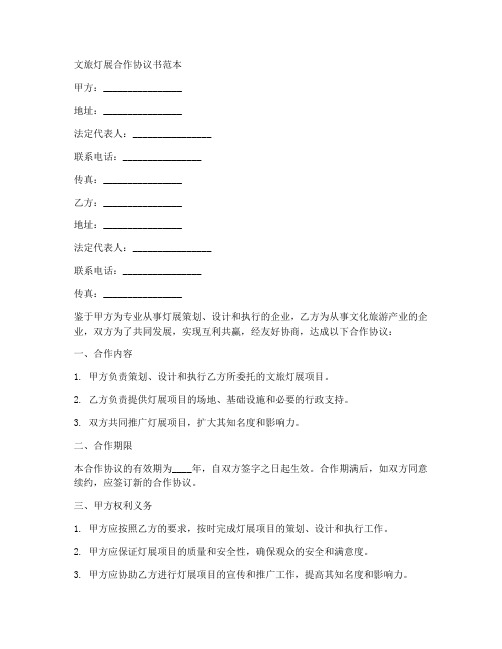 文旅灯展合作协议书范本

甲方：________________

地址：________________

法定代表人：________________

联系电话：________________

传真：________________

乙方：________________

地址：________________

法定代表人：________________

联系电话：________________

传真：________________

鉴于甲方为专业从事灯展策划、设计和执行的企业，乙方为从事文化旅游产业的企业，双方为了共同发展，实现互利共赢，经友好协商，达成以下合作协议：

一、合作内容

1. 甲方负责策划、设计和执行乙方所委托的文旅灯展项目。

2. 乙方负责提供灯展项目的场地、基础设施和必要的行政支持。

3. 双方共同推广灯展项目，扩大其知名度和影响力。

二、合作期限

本合作协议的有效期为____年，自双方签字之日起生效。合作期满后，如双方同意续约，应签订新的合作协议。

三、甲方权利义务

1. 甲方应按照乙方的要求，按时完成灯展项目的策划、设计和执行工作。

2. 甲方应保证灯展项目的质量和安全性，确保观众的安全和满意度。

3. 甲方应协助乙方进行灯展项目的宣传和推广工作，提高其知名度和影响力。